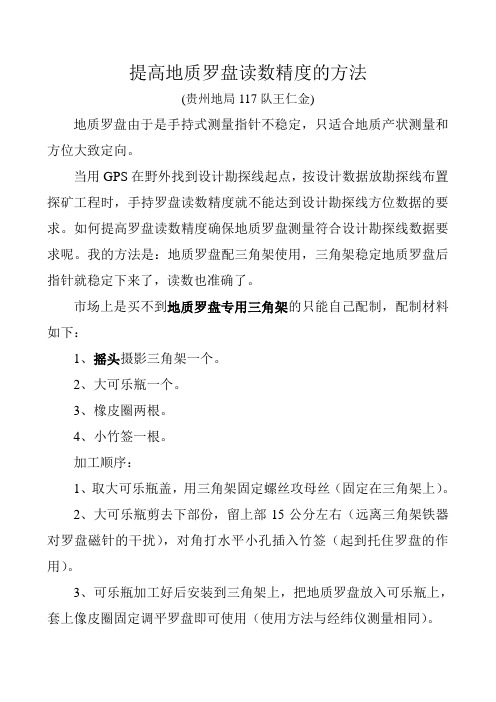 提高地质罗盘读数精度的方法

(贵州地局 117 队王仁金)

地质罗盘由于是手持式测量指针不稳定，只适合地质产状测量和方位大致定向。

当用 GPS 在野外找到设计勘探线起点，按设计数据放勘探线布置探矿工程时，手持罗盘读数精度就不能达到设计勘探线方位数据的要求。如何提高罗盘读数精度确保地质罗盘测量符合设计勘探线数据要求呢。我的方法是：地质罗盘配三角架使用，三角架稳定地质罗盘后指针就稳定下来了，读数也准确了。

市场上是买不到地质罗盘专用三角架的只能自己配制，配制材料如下：

1、摇头摄影三角架一个。

2、大可乐瓶一个。

3、橡皮圈两根。

4、小竹签一根。

加工顺序：

1、取大可乐瓶盖，用三角架固定螺丝攻母丝（固定在三角架上）。

2、大可乐瓶剪去下部份，留上部 15 公分左右（远离三角架铁器对罗盘磁针的干扰），对角打水平小孔插入竹签（起到托住罗盘的作用）。

3、可乐瓶加工好后安装到三角架上，把地质罗盘放入可乐瓶上，套上像皮圈固定调平罗盘即可使用（使用方法与经纬仪测量相同）。